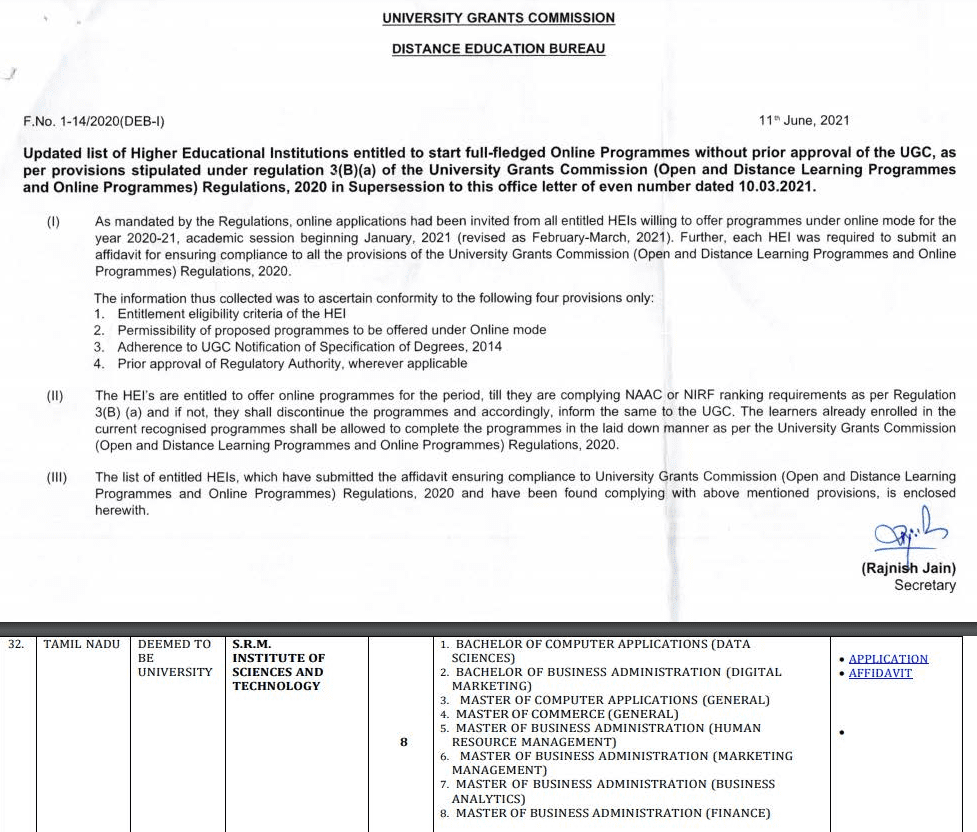 UNIVERSITY GRANTS COMMISSION

DISTANCE EDUCATION BUREAU

F.No. 1-14/2020(DEB-I)

11th June, 2021

Updated list of Higher Educational Institutions entitled to start full-fledged Online Programmes without prior approval of the UGC, as per provisions stipulated under regulation 3(B)(a) of the University Grants Commission (Open and Distance Learning Programmes and Online Programmes) Regulations, 2020 in Supersession to this office letter of even number dated 10.03.2021.

(I) As mandated by the Regulations, online applications had been invited from all entitled HEIs willing to offer programmes under online mode for the year 2020-21, academic session beginning January, 2021 (revised as February-March, 2021). Further, each HEI was required to submit an affidavit for ensuring compliance to all the provisions of the University Grants Commission (Open and Distance Learning Programmes and Online Programmes) Regulations, 2020.

The information thus collected was to ascertain conformity to the following four provisions only:
1. Entitlement eligibility criteria of the HEI
2. Permissibility of proposed programmes to be offered under Online mode
3. Adherence to UGC Notification of Specification of Degrees, 2014
4. Prior approval of Regulatory Authority, wherever applicable

(II) The HEI's are entitled to offer online programmes for the period, till they are complying NAAC or NIRF ranking requirements as per Regulation 3(B) (a) and if not, they shall discontinue the programmes and accordingly, inform the same to the UGC. The learners already enrolled in the current recognised programmes shall be allowed to complete the programmes in the laid down manner as per the University Grants Commission (Open and Distance Learning Programmes and Online Programmes) Regulations, 2020.

(III) The list of entitled HEIs, which have submitted the affidavit ensuring compliance to University Grants Commission (Open and Distance Learning Programmes and Online Programmes) Regulations, 2020 and have been found complying with above mentioned provisions, is enclosed herewith.

(Rajnish Jain)
Secretary

| 32. | TAMIL NADU | DEEMED TO BE UNIVERSITY | S.R.M. INSTITUTE OF SCIENCES AND TECHNOLOGY | 8 | 1. BACHELOR OF COMPUTER APPLICATIONS (DATA SCIENCES) 2. BACHELOR OF BUSINESS ADMINISTRATION (DIGITAL MARKETING) 3. MASTER OF COMPUTER APPLICATIONS (GENERAL) 4. MASTER OF COMMERCE (GENERAL) 5. MASTER OF BUSINESS ADMINISTRATION (HUMAN RESOURCE MANAGEMENT) 6. MASTER OF BUSINESS ADMINISTRATION (MARKETING MANAGEMENT) 7. MASTER OF BUSINESS ADMINISTRATION (BUSINESS ANALYTICS) 8. MASTER OF BUSINESS ADMINISTRATION (FINANCE) | • APPLICATION • AFFIDAVIT • |